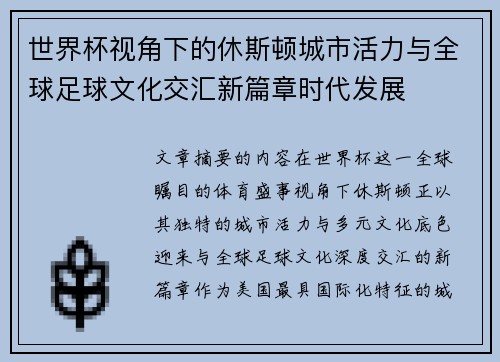 世界杯视角下的休斯顿城市活力与全球足球文化交汇新篇章时代发展

文章摘要的内容在世界杯这一全球瞩目的体育盛事视角下休斯顿正以其独特的城市活力与多元文化底色迎来与全球足球文化深度交汇的新篇章作为美国最具国际化特征的城